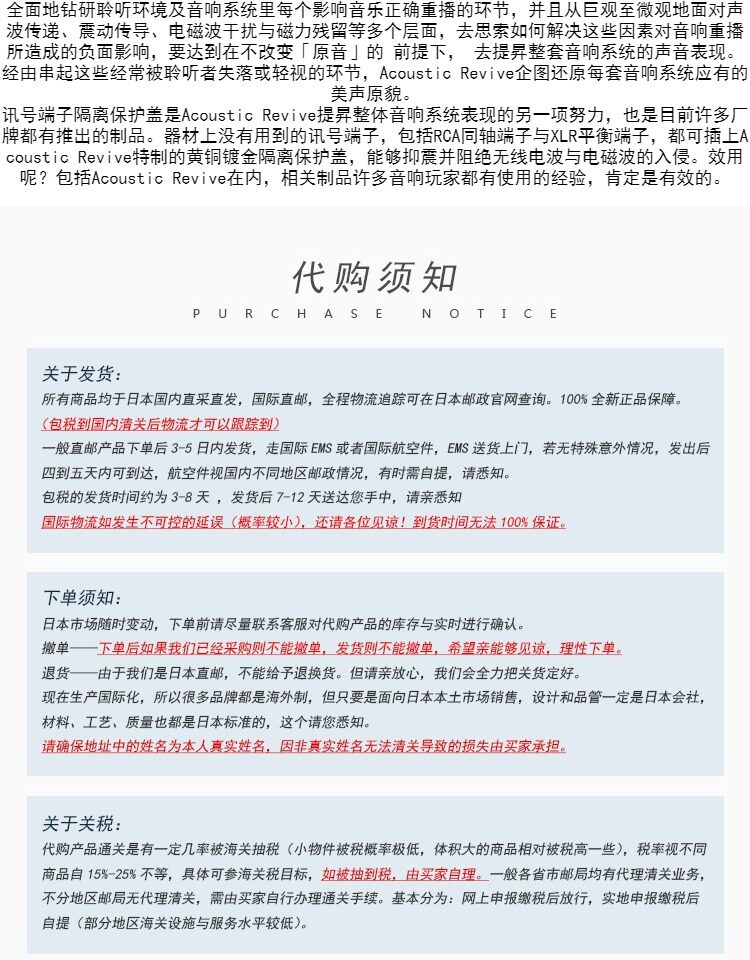 全面地钻研聆听环境及音响系统里每个影响音乐正确重播的环节，并且从巨观至微观地面对声波传递、震动传导、电磁波干扰与磁力残留等多个层面，去思索如何解决这些因素对音响重播所造成的负面影响，要达到在不改变「原音」的 前提下， 去提昇整套音响系统的声音表现。经由串起这些经常被聆听者失落或轻视的环节，Acoustic Revive企图还原每套音响系统应有的美声原貌。

讯号端子隔离保护盖是Acoustic Revive提昇整体音响系统表现的另一项努力，也是目前许多厂牌都有推出的制品。器材上没有用到的讯号端子，包括RCA同轴端子与XLR平衡端子，都可插上Acoustic Revive特制的黄铜镀金隔离保护盖，能够抑震并阻绝无线电波与电磁波的入侵。效用呢？包括Acoustic Revive在内，相关制品许多音响玩家都有使用的经验，肯定是有效的。

代购须知
PURCHASE NOTICE

关于发货：
所有商品均于日本国内直采直发，国际直邮，全程物流追踪可在日本邮政官网查询。100% 全新正品保障。
（包税到国内清关后物流才可以跟踪到）
一般直邮产品下单后 3-5 日内发货，走国际 EMS 或者国际航空件，EMS 送货上门，若无特殊意外情况，发出后四到五天内可到达，航空件视国内不同地区邮政情况，有时需自提，请悉知。
包税的发货时间约为 3-8 天 ，发货后 7-12 天送达您手中，请亲悉知
国际物流如发生不可控的延误（概率较小），还请各位见谅！到货时间无法 100% 保证。

下单须知：
日本市场随时变动，下单前请尽量联系客服对代购产品的库存与实时进行确认。
撤单——下单后如果我们已经采购则不能撤单，发货则不能撤单，希望亲能够见谅，理性下单。
退货——由于我们是日本直邮，不能给予退换货。但请亲放心，我们会全力把关货定好。
现在生产国际化，所以很多品牌都是海外制，但只要是面向日本本土市场销售，设计和品管一定是日本会社，材料、工艺、质量也都是日本标准的，这个请您悉知。
请确保地址中的姓名为本人真实姓名，因非真实姓名无法清关导致的损失由买家承担。

关于关税：
代购产品通关是有一定几率被海关抽税（小物件被税概率极低，体积大的商品相对被税高一些），税率视不同商品自 15%-25% 不等，具体可参海关税目标，如被抽到税，由买家自理。一般各省市邮局均有代理清关业务，不分地区邮局无代理清关，需由买家自行办理通关手续。基本分为：网上申报缴税后放行，实地申报缴税后自提（部分地区海关设施与服务水平较低）。